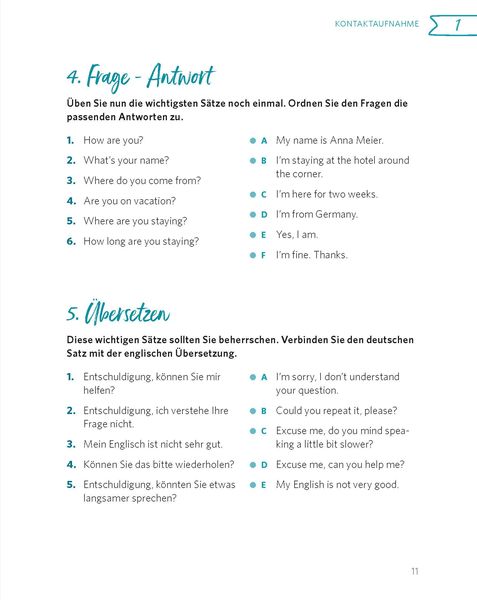 KONTAKTAUFNAHME 1

4. Frage - Antwort

Üben Sie nun die wichtigsten Sätze noch einmal. Ordnen Sie den Fragen die passenden Antworten zu.

1. How are you?
2. What's your name?
3. Where do you come from?
4. Are you on vacation?
5. Where are you staying?
6. How long are you staying?

A My name is Anna Meier.
B I'm staying at the hotel around the corner.
C I'm here for two weeks.
D I'm from Germany.
E Yes, I am.
F I'm fine. Thanks.

5. Übersetzen

Diese wichtigen Sätze sollten Sie beherrschen. Verbinden Sie den deutschen Satz mit der englischen Übersetzung.

1. Entschuldigung, können Sie mir helfen?
2. Entschuldigung, ich verstehe Ihre Frage nicht.
3. Mein Englisch ist nicht sehr gut.
4. Können Sie das bitte wiederholen?
5. Entschuldigung, könnten Sie etwas langsamer sprechen?

A I'm sorry, I don't understand your question.
B Could you repeat it, please?
C Excuse me, do you mind speaking a little bit slower?
D Excuse me, can you help me?
E My English is not very good.

11